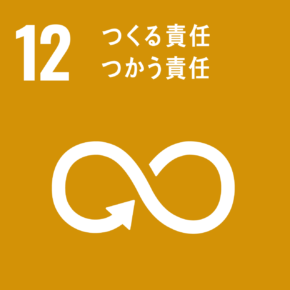 12
つくる責任
つかう責任